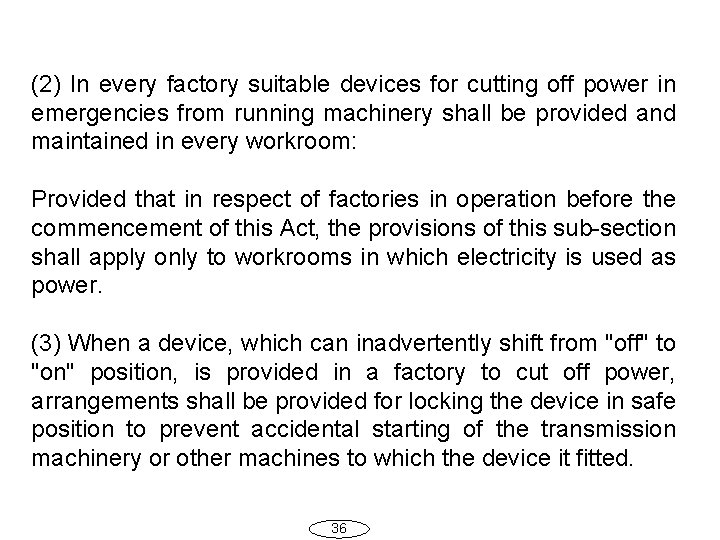 (2) In every factory suitable devices for cutting off power in emergencies from running machinery shall be provided and maintained in every workroom:

Provided that in respect of factories in operation before the commencement of this Act, the provisions of this sub-section shall apply only to workrooms in which electricity is used as power.

(3) When a device, which can inadvertently shift from "off" to "on" position, is provided in a factory to cut off power, arrangements shall be provided for locking the device in safe position to prevent accidental starting of the transmission machinery or other machines to which the device it fitted.

36